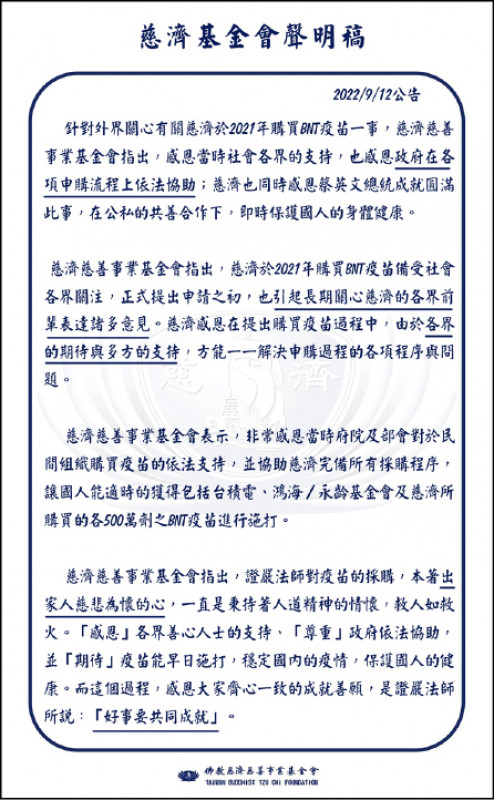 慈濟基金會聲明稿

2022/9/12公告

針對外界關心有關慈濟於2021年購買BNT疫苗一事，慈濟慈善事業基金會指出，感恩當時社會各界的支持，也感恩政府在各項申購流程上依法協助；慈濟也同時感恩蔡英文總統成就圓滿此事，在公私的共善合作下，即時保護國人的身體健康。

慈濟慈善事業基金會指出，慈濟於2021年購買BNT疫苗備受社會各界關注，正式提出申請之初，也引起長期關心慈濟的各界前輩表達諸多意見。慈濟感恩在提出購買疫苗過程中，由於各界的期待與多方的支持，方能一一解決申購過程的各項程序與問題。

慈濟慈善事業基金會表示，非常感恩當時府院及部會對於民間組織購買疫苗的依法支持，並協助慈濟完備所有採購程序，讓國人能適時的獲得包括台積電、鴻海／永齡基金會及慈濟所購買的各500萬劑之BNT疫苗進行施打。

慈濟慈善事業基金會指出，證嚴法師對疫苗的採購，本著出家人慈悲為懷的心，一直是秉持著人道精神的情懷，救人如救火。「感恩」各界善心人士的支持、「尊重」政府依法協助，並「期待」疫苗能早日施打，穩定國內的疫情，保護國人的健康。而這個過程，感恩大家齊心一致的成就善願，是證嚴法師所說：「好事要共同成就」。

佛教慈濟慈善事業基金會
TAIWAN BUDDHIST TZU CHI FOUNDATION